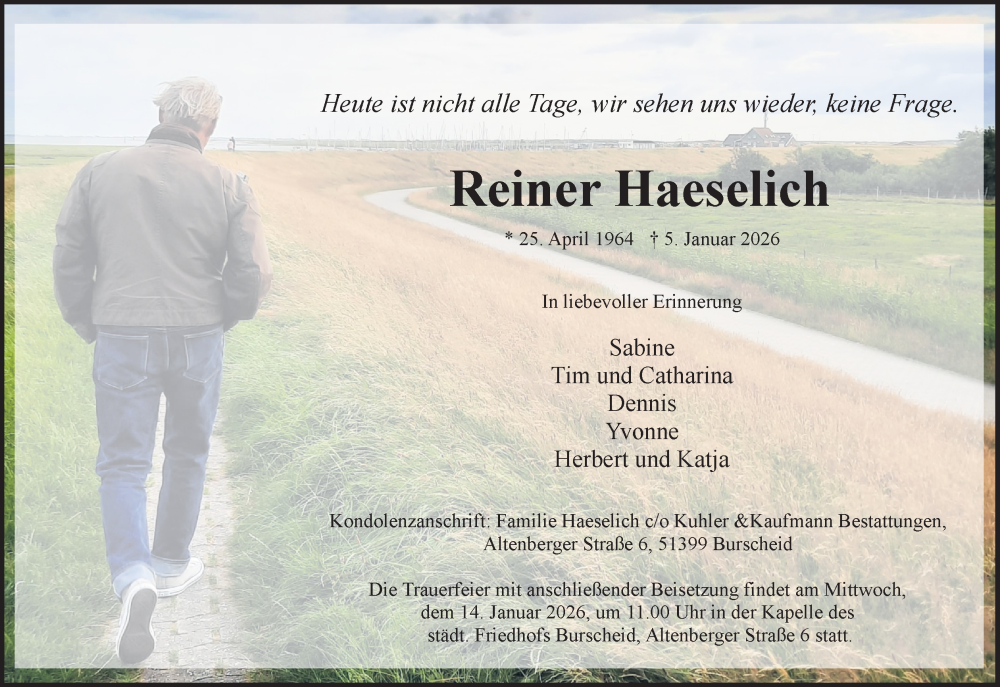 Heute ist nicht alle Tage, wir sehen uns wieder, keine Frage.

Reiner Haeselich

* 25. April 1964 † 5. Januar 2026

In liebevoller Erinnerung

Sabine
Tim und Catharina
Dennis
Yvonne
Herbert und Katja

Kondolenzanschrift: Familie Haeselich c/o Kuhler &Kaufmann Bestattungen, Altenberger Straße 6, 51399 Burscheid

Die Trauerfeier mit anschließender Beisetzung findet am Mittwoch, dem 14. Januar 2026, um 11.00 Uhr in der Kapelle des städt. Friedhofs Burscheid, Altenberger Straße 6 statt.